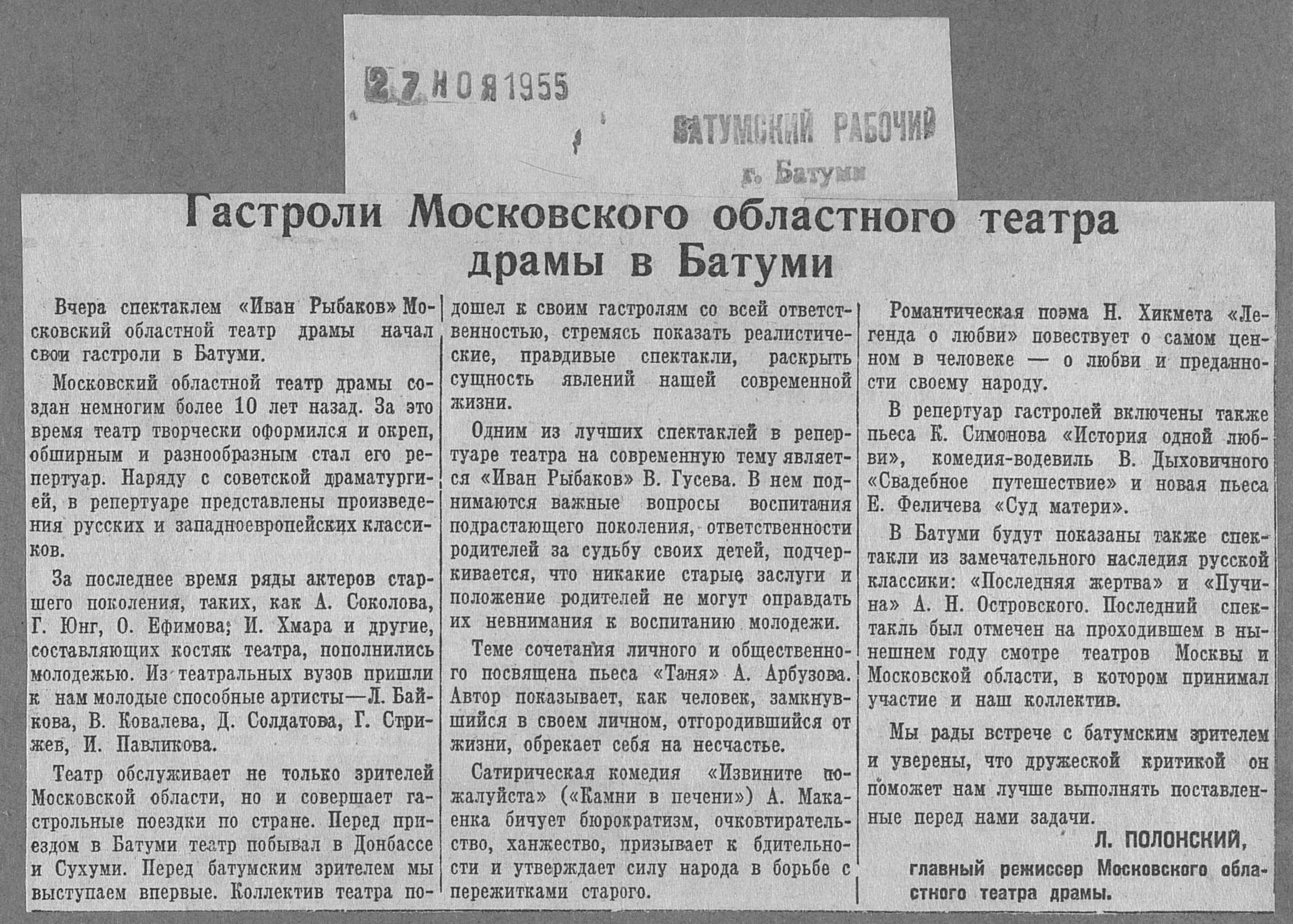 27 НОЯ 1955

БАТУМСКИЙ РАБОЧИЙ
г. Батуми

Гастроли Московского областного театра драмы в Батуми

Вчера спектаклем «Иван Рыбаков» Московский областной театр драмы начал свои гастроли в Батуми.

Московский областной театр драмы создан немногим более 10 лет назад. За это время театр творчески оформился и окреп, обширным и разнообразным стал его репертуар. Наряду с советской драматургией, в репертуаре представлены произведения русских и западноевропейских классиков.

За последнее время ряды актеров старшего поколения, таких, как А. Соколова, Г. Юнг, О. Ефимова, И. Хмара и другие, составляющих костяк театра, пополнились молодежью. Из театральных вузов пришли к нам молодые способные артисты—Л. Байкова, В. Ковалева, Д. Солдатова, Г. Стрижев, И. Павликова.

Театр обслуживает не только зрителей Московской области, но и совершает гастрольные поездки по стране. Перед приездом в Батуми театр побывал в Донбассе и Сухуми. Перед батумским зрителем мы выступаем впервые. Коллектив театра подошел к своим гастролям со всей ответственностью, стремясь показать реалистические, правдивые спектакли, раскрыть сущность явлений нашей современной жизни.

Одним из лучших спектаклей в репертуаре театра на современную тему является «Иван Рыбаков» В. Гусева. В нем поднимаются важные вопросы воспитания подрастающего поколения, ответственности родителей за судьбу своих детей, подчеркивается, что никакие старые заслуги и положение родителей не могут оправдать их невнимания к воспитанию молодежи.

Теме сочетания личного и общественного посвящена пьеса «Таня» А. Арбузова. Автор показывает, как человек, замкнувшийся в своем личном, отгородившийся от жизни, обрекает себя на несчастье.

Сатирическая комедия «Извините пожалуйста» («Камни в печени») А. Макаенка бичует бюрократизм, очковтирательство, ханжество, призывает к бдительности и утверждает силу народа в борьбе с пережитками старого.

Романтическая поэма Н. Хикмета «Легенда о любви» повествует о самом ценном в человеке — о любви и преданности своему народу.

В репертуар гастролей включены также пьеса К. Симонова «История одной любви», комедия-водевиль В. Дыховичного «Свадебное путешествие» и новая пьеса Е. Феличева «Суд матери».

В Батуми будут показаны также спектакли из замечательного наследия русской классики: «Последняя жертва» и «Пучина» А. Н. Островского. Последний спектакль был отмечен на проходившем в нынешнем году смотре театров Москвы и Московской области, в котором принимал участие и наш коллектив.

Мы рады встрече с батумским зрителем и уверены, что дружеской критикой он поможет нам лучше выполнять поставленные перед нами задачи.

Л. ПОЛОНСКИЙ,
главный режиссер Московского областного театра драмы.